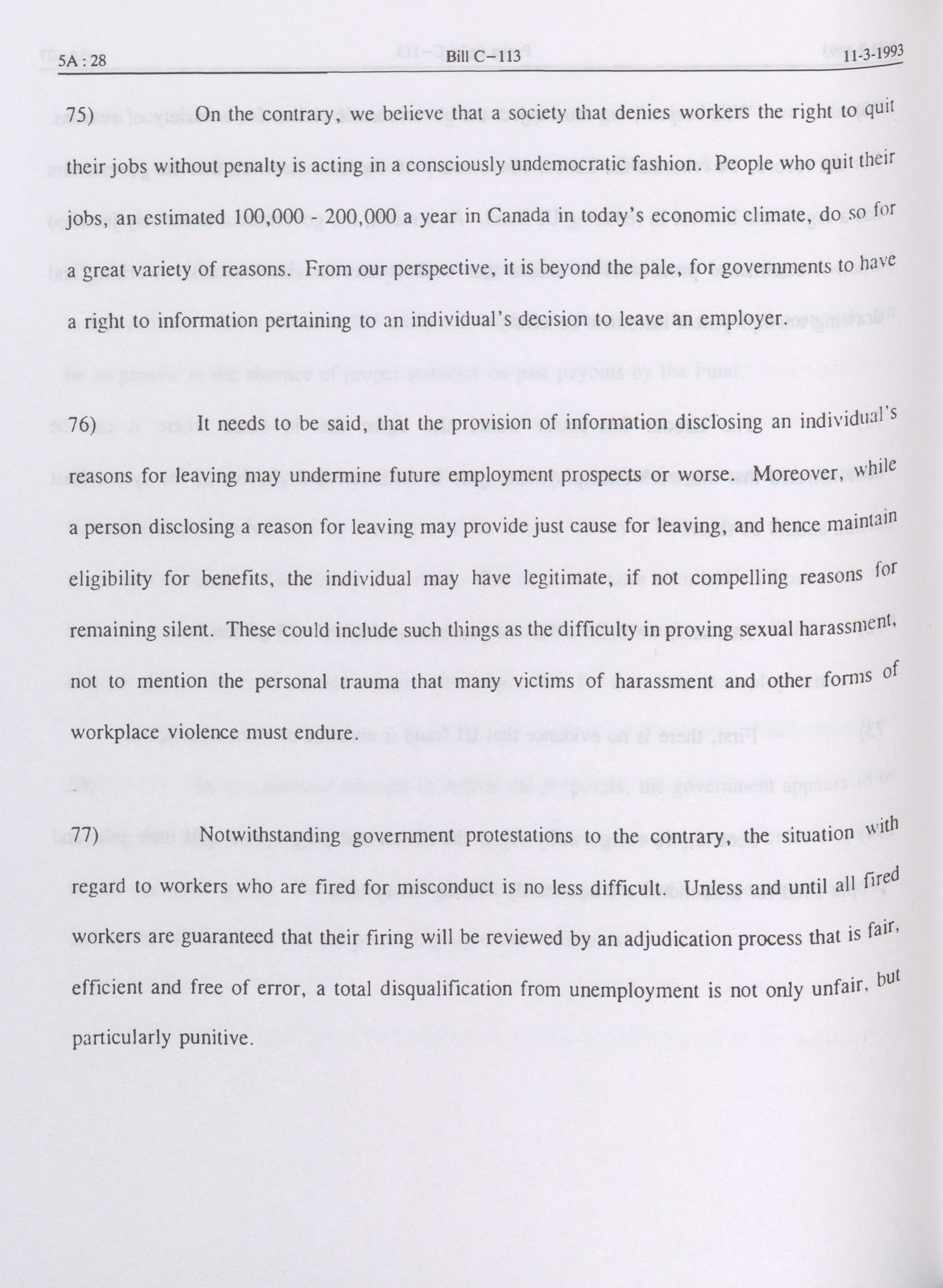 5A : 28 Bill C-113 11-3-1993

75) On the contrary, we believe that a society that denies workers the right to quit their jobs without penalty is acting in a consciously undemocratic fashion. People who quit their jobs, an estimated 100,000 - 200,000 a year in Canada in today's economic climate, do so for a great variety of reasons. From our perspective, it is beyond the pale, for governments to have a right to information pertaining to an individual's decision to leave an employer.

76) It needs to be said, that the provision of information disclosing an individual's reasons for leaving may undermine future employment prospects or worse. Moreover, while a person disclosing a reason for leaving may provide just cause for leaving, and hence maintain eligibility for benefits, the individual may have legitimate, if not compelling reasons for remaining silent. These could include such things as the difficulty in proving sexual harassment, not to mention the personal trauma that many victims of harassment and other forms of workplace violence must endure.

77) Notwithstanding government protestations to the contrary, the situation with regard to workers who are fired for misconduct is no less difficult. Unless and until all fired workers are guaranteed that their firing will be reviewed by an adjudication process that is fair, efficient and free of error, a total disqualification from unemployment is not only unfair, but particularly punitive.